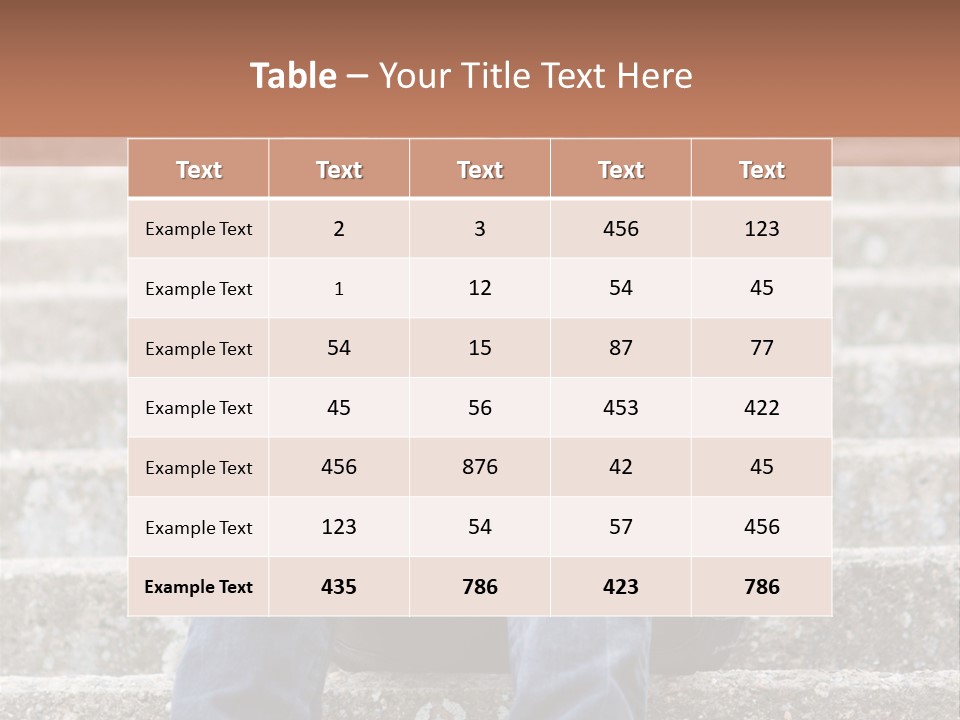 Table – Your Title Text Here

| Text | Text | Text | Text | Text |
|---|---|---|---|---|
| Example Text | 2 | 3 | 456 | 123 |
| Example Text | 1 | 12 | 54 | 45 |
| Example Text | 54 | 15 | 87 | 77 |
| Example Text | 45 | 56 | 453 | 422 |
| Example Text | 456 | 876 | 42 | 45 |
| Example Text | 123 | 54 | 57 | 456 |
| Example Text | 435 | 786 | 423 | 786 |